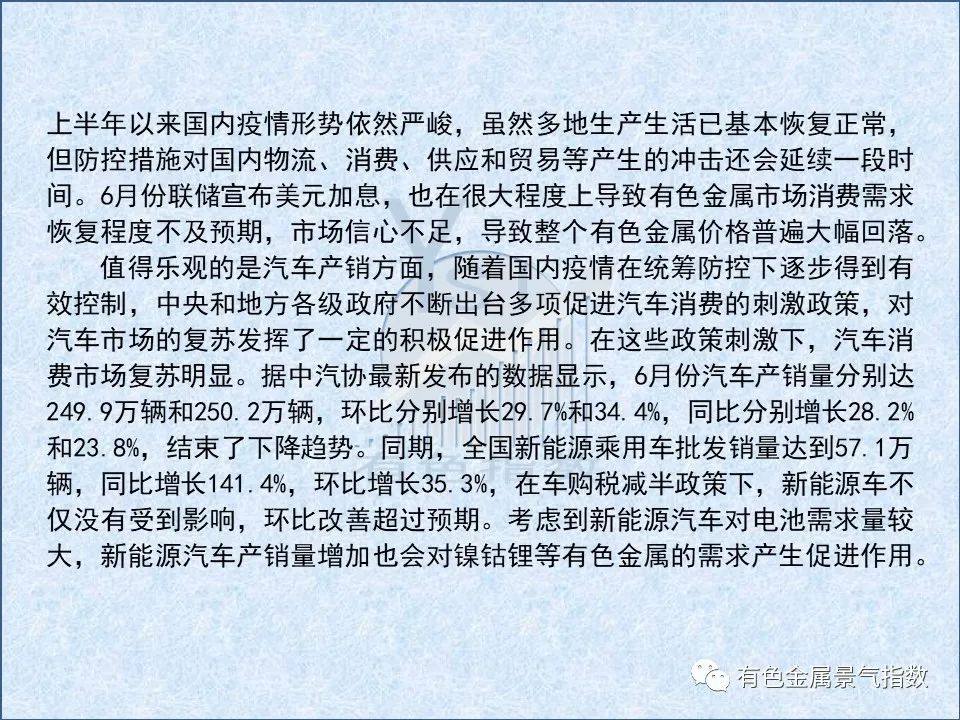 上半年以来国内疫情形势依然严峻，虽然多地生产生活已基本恢复正常，但防控措施对国内物流、消费、供应和贸易等产生的冲击还会延续一段时间。6月份联储宣布美元加息，也在很大程度上导致有色金属市场消费需求恢复程度不及预期，市场信心不足，导致整个有色金属价格普遍大幅回落。

值得乐观的是汽车产销方面，随着国内疫情在统筹防控下逐步得到有效控制，中央和地方各级政府不断出台多项促进汽车消费的刺激政策，对汽车市场的复苏发挥了一定的积极促进作用。在这些政策刺激下，汽车消费市场复苏明显。据中汽协最新发布的数据显示，6月份汽车产销量分别达249.9万辆和250.2万辆，环比分别增长29.7%和34.4%，同比分别增长28.2%和23.8%，结束了下降趋势。同期，全国新能源乘用车批发销量达到57.1万辆，同比增长141.4%，环比增长35.3%，在车购税减半政策下，新能源车不仅没有受到影响，环比改善超过预期。考虑到新能源汽车对电池需求量较大，新能源汽车产销量增加也会对镍钴锂等有色金属的需求产生促进作用。

有色金属景气指数